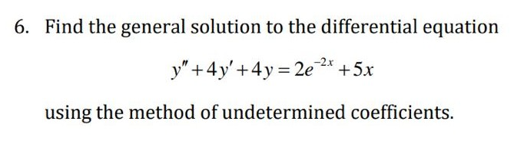 6. Find the general solution to the differential equation

$y'' + 4y' + 4y = 2e^{-2x} + 5x$

using the method of undetermined coefficients.